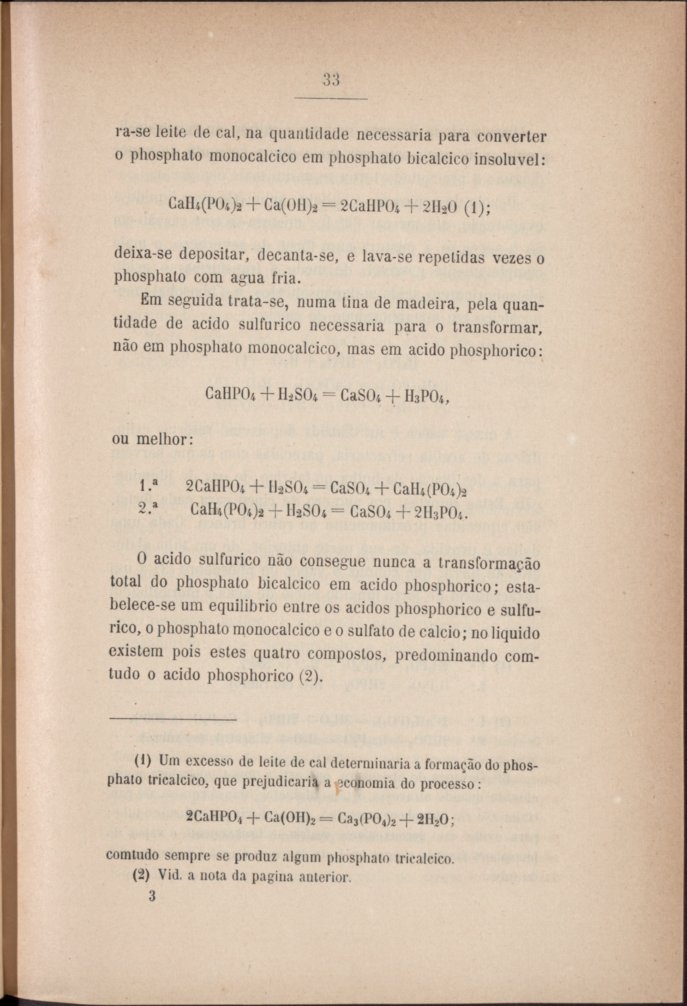 33

ra-se leite de cal, na quantidade necessaria para converter o phosphato monocalcico em phosphato bicalcico insoluvel:

$CaH_4(PO_4)_2 + Ca(OH)_2 = 2CaHPO_4 + 2H_2O$ (1);

deixa-se depositar, decanta-se, e lava-se repetidas vezes o phosphato com agua fria.

Em seguida trata-se, numa tina de madeira, pela quantidade de acido sulfurico necessaria para o transformar, não em phosphato monocalcico, mas em acido phosphorico:

$CaHPO_4 + H_2SO_4 = CaSO_4 + H_3PO_4$,

ou melhor:

1.ª $2CaHPO_4 + H_2SO_4 = CaSO_4 + CaH_4(PO_4)_2$
2.ª $CaH_4(PO_4)_2 + H_2SO_4 = CaSO_4 + 2H_3PO_4$.

O acido sulfurico não consegue nunca a transformação total do phosphato bicalcico em acido phosphorico; estabelece-se um equilibrio entre os acidos phosphorico e sulfurico, o phosphato monocalcico e o sulfato de calcio; no liquido existem pois estes quatro compostos, predominando comtudo o acido phosphorico (2).

(1) Um excesso de leite de cal determinaria a formação do phosphato tricalcico, que prejudicaria a economia do processo:

$2CaHPO_4 + Ca(OH)_2 = Ca_3(PO_4)_2 + 2H_2O$;

comtudo sempre se produz algum phosphato tricalcico.
(2) Vid. a nota da pagina anterior.
3